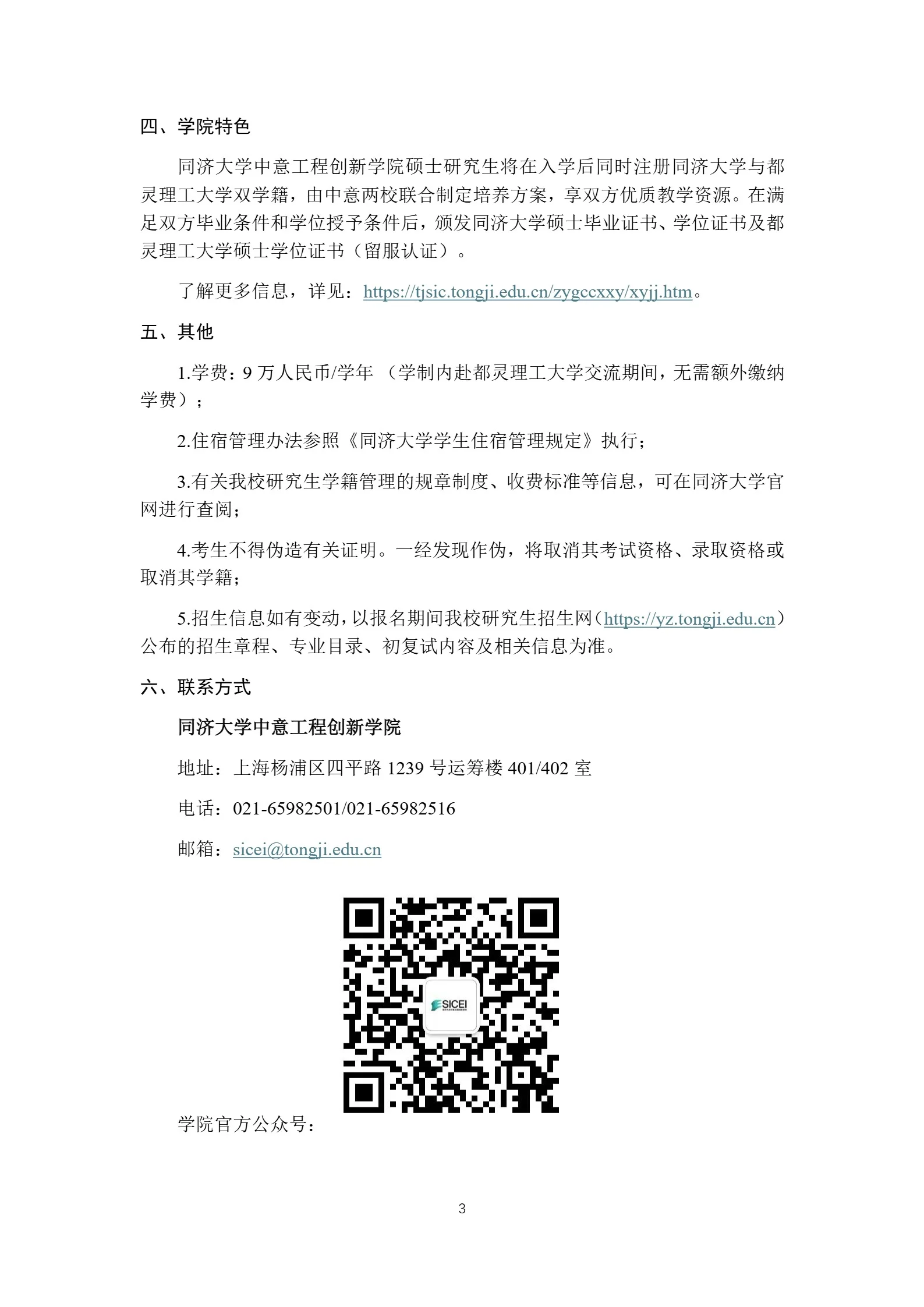 四、学院特色

同济大学中意工程创新学院硕士研究生将在入学后同时注册同济大学与都灵理工大学双学籍，由中意两校联合制定培养方案，享双方优质教学资源。在满足双方毕业条件和学位授予条件后，颁发同济大学硕士毕业证书、学位证书及都灵理工大学硕士学位证书（留服认证）。

了解更多信息，详见：https://tjsic.tongji.edu.cn/zygccxxy/xyjj.htm。

五、其他

1.学费：9 万人民币/学年 （学制内赴都灵理工大学交流期间，无需额外缴纳学费）；

2.住宿管理办法参照《同济大学学生住宿管理规定》执行；

3.有关我校研究生学籍管理的规章制度、收费标准等信息，可在同济大学官网进行查阅；

4.考生不得伪造有关证明。一经发现作伪，将取消其考试资格、录取资格或取消其学籍；

5.招生信息如有变动，以报名期间我校研究生招生网（https://yz.tongji.edu.cn）公布的招生章程、专业目录、初复试内容及相关信息为准。

六、联系方式

同济大学中意工程创新学院

地址：上海杨浦区四平路 1239 号运筹楼 401/402 室

电话：021-65982501/021-65982516

邮箱：sicei@tongji.edu.cn

SICEI

学院官方公众号：

3